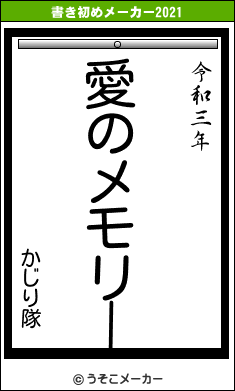 書き初めメーカー2021

令和三年

愛のメモリー

かじり隊

© うそこメーカー